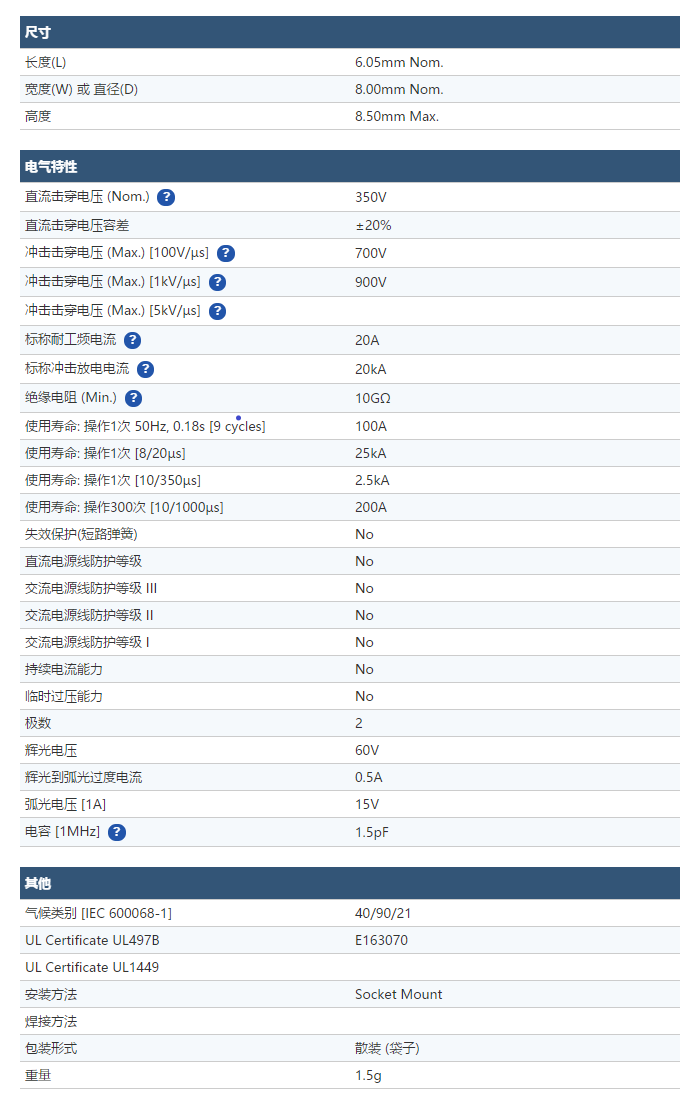 | 尺寸 | |
|---|---|
| 长度(L) | 6.05mm Nom. |
| 宽度(W) 或 直径(D) | 8.00mm Nom. |
| 高度 | 8.50mm Max. |

| 电气特性 | |
|---|---|
| 直流击穿电压 (Nom.) ? | 350V |
| 直流击穿电压容差 | ±20% |
| 冲击击穿电压 (Max.) [100V/µs] ? | 700V |
| 冲击击穿电压 (Max.) [1kV/µs] ? | 900V |
| 冲击击穿电压 (Max.) [5kV/µs] ? | |
| 标称耐工频电流 ? | 20A |
| 标称冲击放电电流 ? | 20kA |
| 绝缘电阻 (Min.) ? | 10GΩ |
| 使用寿命: 操作1次 50Hz, 0.18s [9 cycles] | 100A |
| 使用寿命: 操作1次 [8/20µs] | 25kA |
| 使用寿命: 操作1次 [10/350µs] | 2.5kA |
| 使用寿命: 操作300次 [10/1000µs] | 200A |
| 失效保护(短路弹簧) | No |
| 直流电源线防护等级 | No |
| 交流电源线防护等级 III | No |
| 交流电源线防护等级 II | No |
| 交流电源线防护等级 I | No |
| 持续电流能力 | No |
| 临时过压能力 | No |
| 极数 | 2 |
| 辉光电压 | 60V |
| 辉光到弧光过度电流 | 0.5A |
| 弧光电压 [1A] | 15V |
| 电容 [1MHz] ? | 1.5pF |

| 其他 | |
|---|---|
| 气候类别 [IEC 600068-1] | 40/90/21 |
| UL Certificate UL497B | E163070 |
| UL Certificate UL1449 | |
| 安装方法 | Socket Mount |
| 焊接方法 | |
| 包装形式 | 散装 (袋子) |
| 重量 | 1.5g |